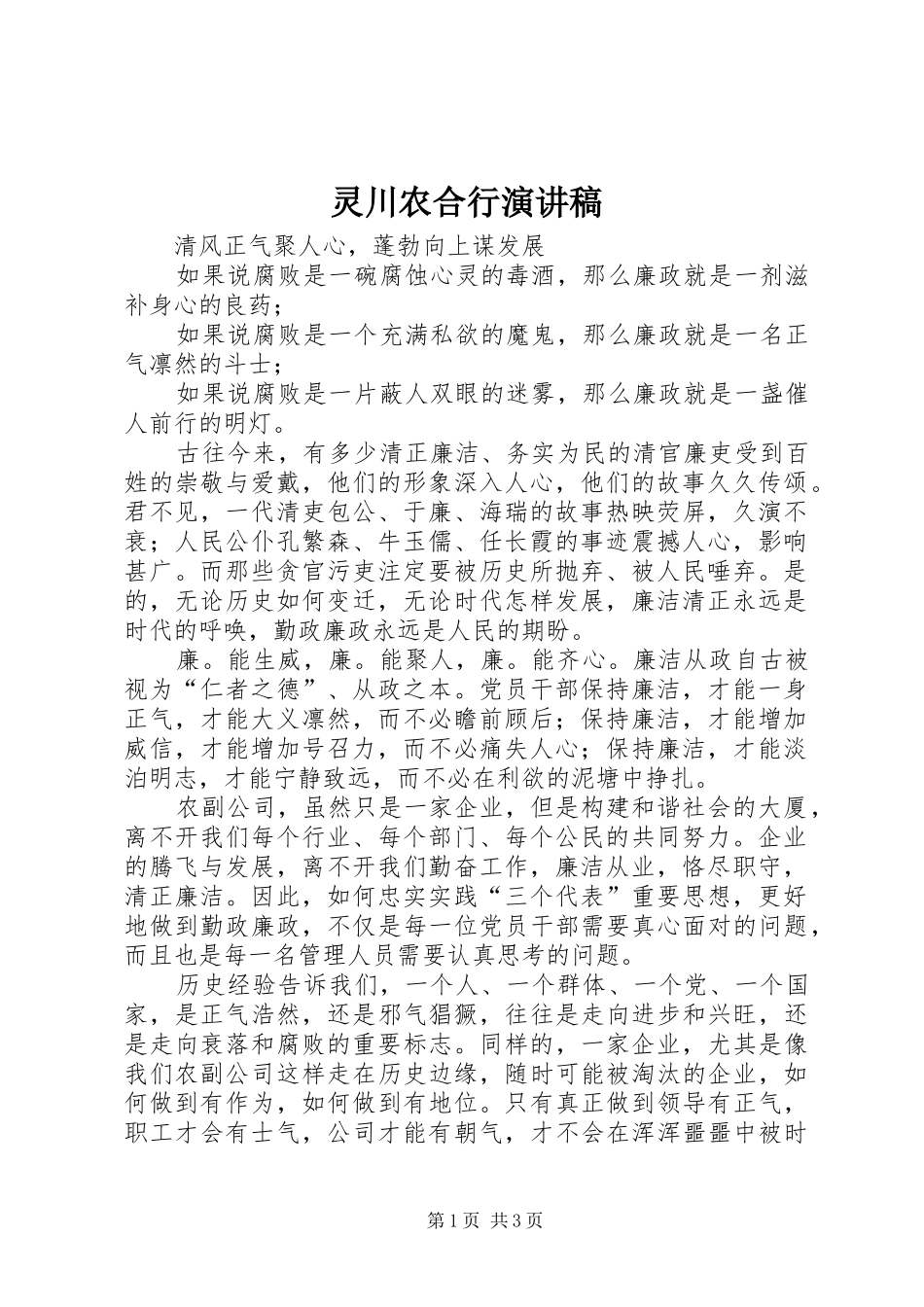 灵川农合行演讲稿

清风正气聚人心，蓬勃向上谋发展

如果说腐败是一碗腐蚀心灵的毒酒，那么廉政就是一剂滋补身心的良药；

如果说腐败是一个充满私欲的魔鬼，那么廉政就是一名正气凛然的斗士；

如果说腐败是一片蔽人双眼的迷雾，那么廉政就是一盏催人前行的明灯。

古往今来，有多少清正廉洁、务实为民的清官廉吏受到百姓的崇敬与爱戴，他们的形象深入人心，他们的故事久久传颂。君不见，一代清吏包公、于廉、海瑞的故事热映荧屏，久演不衰；人民公仆孔繁森、牛玉儒、任长霞的事迹震撼人心，影响甚广。而那些贪官污吏注定要被历史所抛弃、被人民唾弃。是的，无论历史如何变迁，无论时代怎样发展，廉洁清正永远是时代的呼唤，勤政廉政永远是人民的期盼。

廉。能生威，廉。能聚人，廉。能齐心。廉洁从政自古被视为“仁者之德”、从政之本。党员干部保持廉洁，才能一身正气，才能大义凛然，而不必瞻前顾后；保持廉洁，才能增加威信，才能增加号召力，而不必痛失人心；保持廉洁，才能淡泊明志，才能宁静致远，而不必在利欲的泥塘中挣扎。

农副公司，虽然只是一家企业，但是构建和谐社会的大厦，离不开我们每个行业、每个部门、每个公民的共同努力。企业的腾飞与发展，离不开我们勤奋工作，廉洁从业，恪尽职守，清正廉洁。因此，如何忠实实践“三个代表”重要思想，更好地做到勤政廉政，不仅是每一位党员干部需要真心面对的问题，而且也是每一名管理人员需要认真思考的问题。

历史经验告诉我们，一个人、一个群体、一个党、一个国家，是正气浩然，还是邪气猖獗，往往是走向进步和兴旺，还是走向衰落和腐败的重要标志。同样的，一家企业，尤其是像我们农副公司这样走在历史边缘，随时可能被淘汰的企业，如何做到有作为，如何做到有地位。只有真正做到领导有正气，职工才会有士气，公司才能有朝气，才不会在浑浑噩噩中被时

第1页 共3页